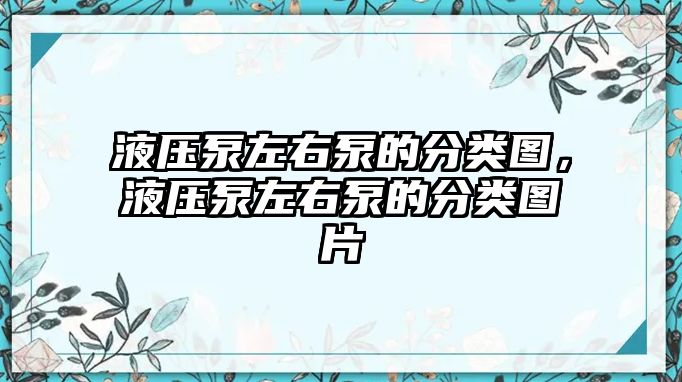 液压泵左右泵的分类图，液压泵左右泵的分类图片